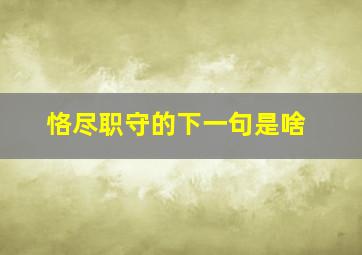 恪尽职守的下一句是啥